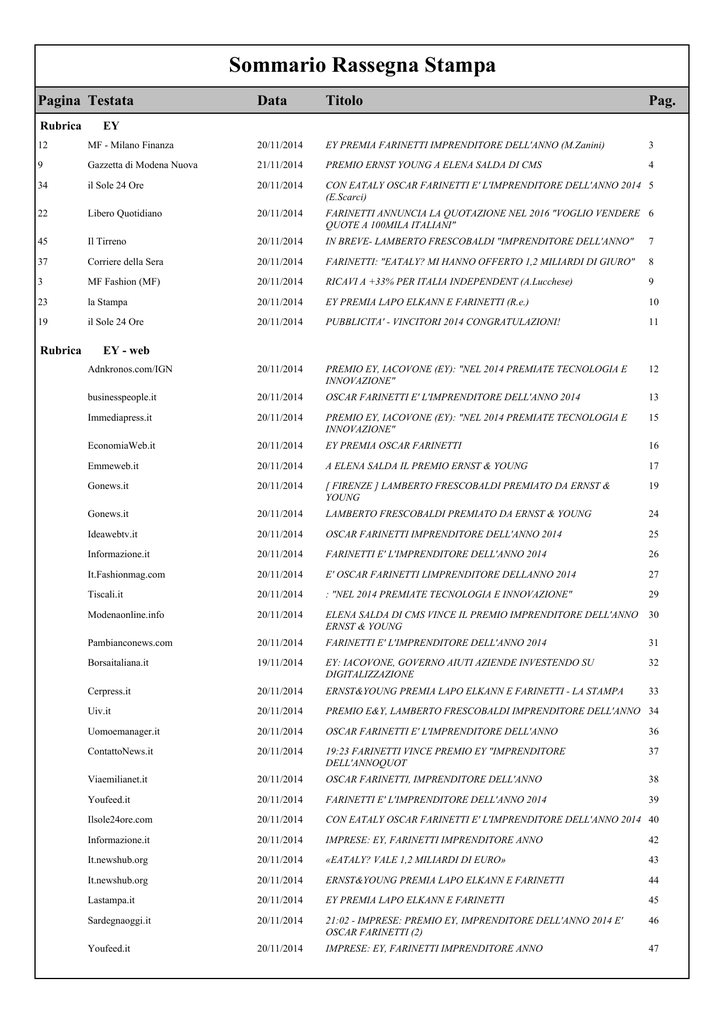 Sommario Rassegna Stampa

| Pagina | Testata | Data | Titolo | Pag. |
|---|---|---|---|---|
| Rubrica | EY | | | |
| 12 | MF - Milano Finanza | 20/11/2014 | EY PREMIA FARINETTI IMPRENDITORE DELL'ANNO (M.Zanini) | 3 |
| 9 | Gazzetta di Modena Nuova | 21/11/2014 | PREMIO ERNST YOUNG A ELENA SALDA DI CMS | 4 |
| 34 | il Sole 24 Ore | 20/11/2014 | CON EATALY OSCAR FARINETTI E' L'IMPRENDITORE DELL'ANNO 2014 (E.Scarci) | 5 |
| 22 | Libero Quotidiano | 20/11/2014 | FARINETTI ANNUNCIA LA QUOTAZIONE NEL 2016 "VOGLIO VENDERE QUOTE A 100MILA ITALIANI" | 6 |
| 45 | Il Tirreno | 20/11/2014 | IN BREVE- LAMBERTO FRESCOBALDI "IMPRENDITORE DELL'ANNO" | 7 |
| 37 | Corriere della Sera | 20/11/2014 | FARINETTI: "EATALY? MI HANNO OFFERTO 1,2 MILIARDI DI GIURO" | 8 |
| 3 | MF Fashion (MF) | 20/11/2014 | RICAVI A +33% PER ITALIA INDEPENDENT (A.Lucchese) | 9 |
| 23 | la Stampa | 20/11/2014 | EY PREMIA LAPO ELKANN E FARINETTI (R.e.) | 10 |
| 19 | il Sole 24 Ore | 20/11/2014 | PUBBLICITA' - VINCITORI 2014 CONGRATULAZIONI! | 11 |
| Rubrica | EY - web | | | |
| | Adnkronos.com/IGN | 20/11/2014 | PREMIO EY, IACOVONE (EY): "NEL 2014 PREMIATE TECNOLOGIA E INNOVAZIONE" | 12 |
| | businesspeople.it | 20/11/2014 | OSCAR FARINETTI E' L'IMPRENDITORE DELL'ANNO 2014 | 13 |
| | Immediapress.it | 20/11/2014 | PREMIO EY, IACOVONE (EY): "NEL 2014 PREMIATE TECNOLOGIA E INNOVAZIONE" | 15 |
| | EconomiaWeb.it | 20/11/2014 | EY PREMIA OSCAR FARINETTI | 16 |
| | Emmeweb.it | 20/11/2014 | A ELENA SALDA IL PREMIO ERNST & YOUNG | 17 |
| | Gonews.it | 20/11/2014 | [ FIRENZE ] LAMBERTO FRESCOBALDI PREMIATO DA ERNST & YOUNG | 19 |
| | Gonews.it | 20/11/2014 | LAMBERTO FRESCOBALDI PREMIATO DA ERNST & YOUNG | 24 |
| | Ideawebtv.it | 20/11/2014 | OSCAR FARINETTI IMPRENDITORE DELL'ANNO 2014 | 25 |
| | Informazione.it | 20/11/2014 | FARINETTI E' L'IMPRENDITORE DELL'ANNO 2014 | 26 |
| | It.Fashionmag.com | 20/11/2014 | E' OSCAR FARINETTI LIMPRENDITORE DELLANNO 2014 | 27 |
| | Tiscali.it | 20/11/2014 | : "NEL 2014 PREMIATE TECNOLOGIA E INNOVAZIONE" | 29 |
| | Modenaonline.info | 20/11/2014 | ELENA SALDA DI CMS VINCE IL PREMIO IMPRENDITORE DELL'ANNO ERNST & YOUNG | 30 |
| | Pambianconews.com | 20/11/2014 | FARINETTI E' L'IMPRENDITORE DELL'ANNO 2014 | 31 |
| | Borsaitaliana.it | 19/11/2014 | EY: IACOVONE, GOVERNO AIUTI AZIENDE INVESTENDO SU DIGITALIZZAZIONE | 32 |
| | Cerpress.it | 20/11/2014 | ERNST&YOUNG PREMIA LAPO ELKANN E FARINETTI - LA STAMPA | 33 |
| | Uiv.it | 20/11/2014 | PREMIO E&Y, LAMBERTO FRESCOBALDI IMPRENDITORE DELL'ANNO | 34 |
| | Uomoemanager.it | 20/11/2014 | OSCAR FARINETTI E' L'IMPRENDITORE DELL'ANNO | 36 |
| | ContattoNews.it | 20/11/2014 | 19:23 FARINETTI VINCE PREMIO EY "IMPRENDITORE DELL'ANNOQUOT | 37 |
| | Viaemilianet.it | 20/11/2014 | OSCAR FARINETTI, IMPRENDITORE DELL'ANNO | 38 |
| | Youfeed.it | 20/11/2014 | FARINETTI E' L'IMPRENDITORE DELL'ANNO 2014 | 39 |
| | Ilsole24ore.com | 20/11/2014 | CON EATALY OSCAR FARINETTI E' L'IMPRENDITORE DELL'ANNO 2014 | 40 |
| | Informazione.it | 20/11/2014 | IMPRESE: EY, FARINETTI IMPRENDITORE ANNO | 42 |
| | It.newshub.org | 20/11/2014 | «EATALY? VALE 1,2 MILIARDI DI EURO» | 43 |
| | It.newshub.org | 20/11/2014 | ERNST&YOUNG PREMIA LAPO ELKANN E FARINETTI | 44 |
| | Lastampa.it | 20/11/2014 | EY PREMIA LAPO ELKANN E FARINETTI | 45 |
| | Sardegnaoggi.it | 20/11/2014 | 21:02 - IMPRESE: PREMIO EY, IMPRENDITORE DELL'ANNO 2014 E' OSCAR FARINETTI (2) | 46 |
| | Youfeed.it | 20/11/2014 | IMPRESE: EY, FARINETTI IMPRENDITORE ANNO | 47 |